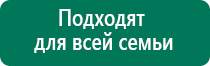 Подходят
для всей семьи